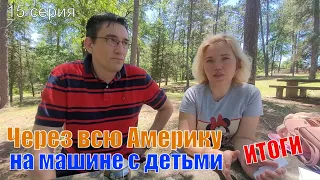 15 серия

Через всю Америку на машине с детьми

ИТОГИ